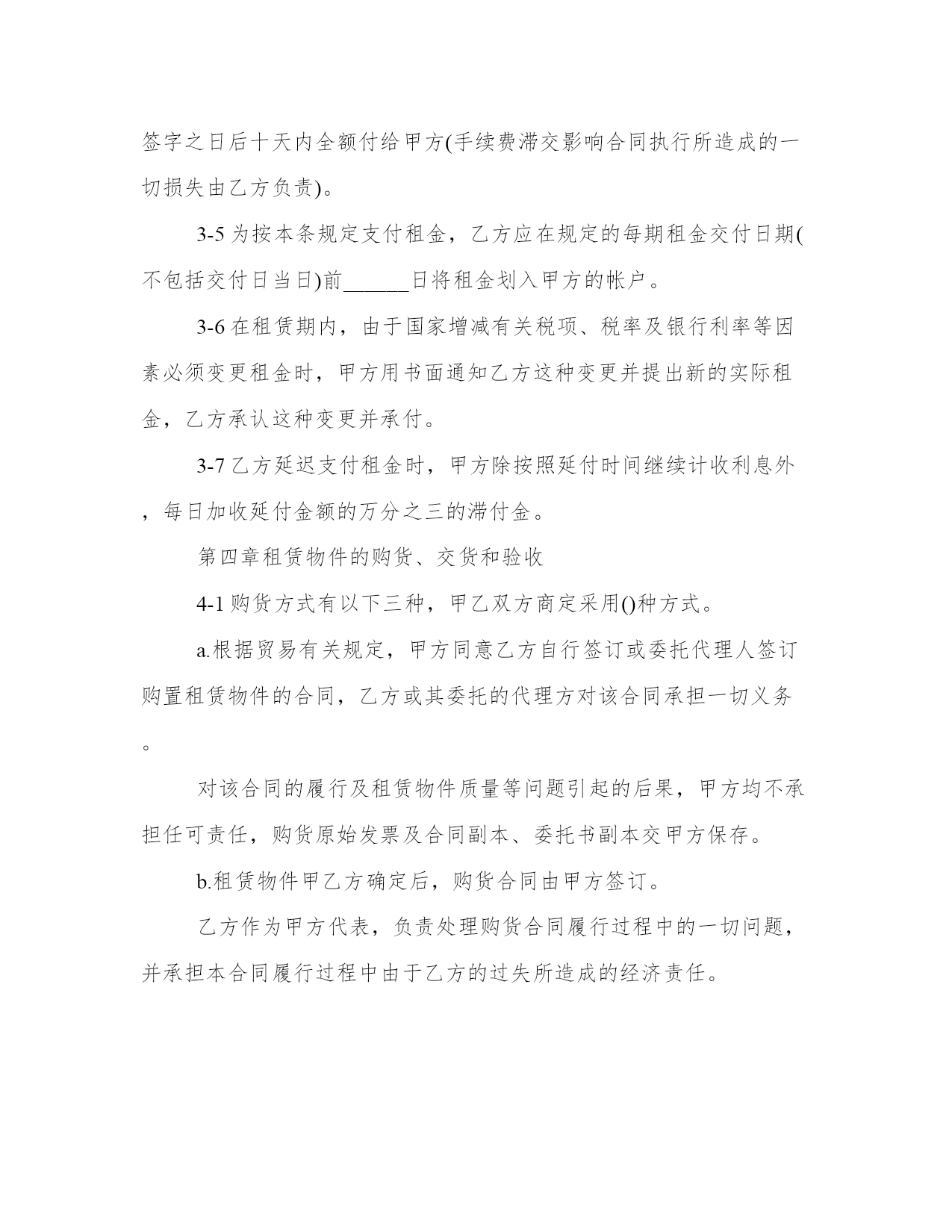 签字之日后十天内全额付给甲方(手续费滞交影响合同执行所造成的一切损失由乙方负责)。

3-5 为按本条规定支付租金，乙方应在规定的每期租金交付日期(不包括交付日当日)前______日将租金划入甲方的帐户。

3-6 在租赁期内，由于国家增减有关税项、税率及银行利率等因素必须变更租金时，甲方用书面通知乙方这种变更并提出新的实际租金，乙方承认这种变更并承付。

3-7 乙方延迟支付租金时，甲方除按照延付时间继续计收利息外，每日加收延付金额的万分之三的滞付金。

第四章租赁物件的购货、交货和验收

4-1 购货方式有以下三种，甲乙双方商定采用()种方式。

a.根据贸易有关规定，甲方同意乙方自行签订或委托代理人签订购置租赁物件的合同，乙方或其委托的代理方对该合同承担一切义务。

对该合同的履行及租赁物件质量等问题引起的后果，甲方均不承担任可责任，购货原始发票及合同副本、委托书副本交甲方保存。

b.租赁物件甲乙方确定后，购货合同由甲方签订。

乙方作为甲方代表，负责处理购货合同履行过程中的一切问题，并承担本合同履行过程中由于乙方的过失所造成的经济责任。